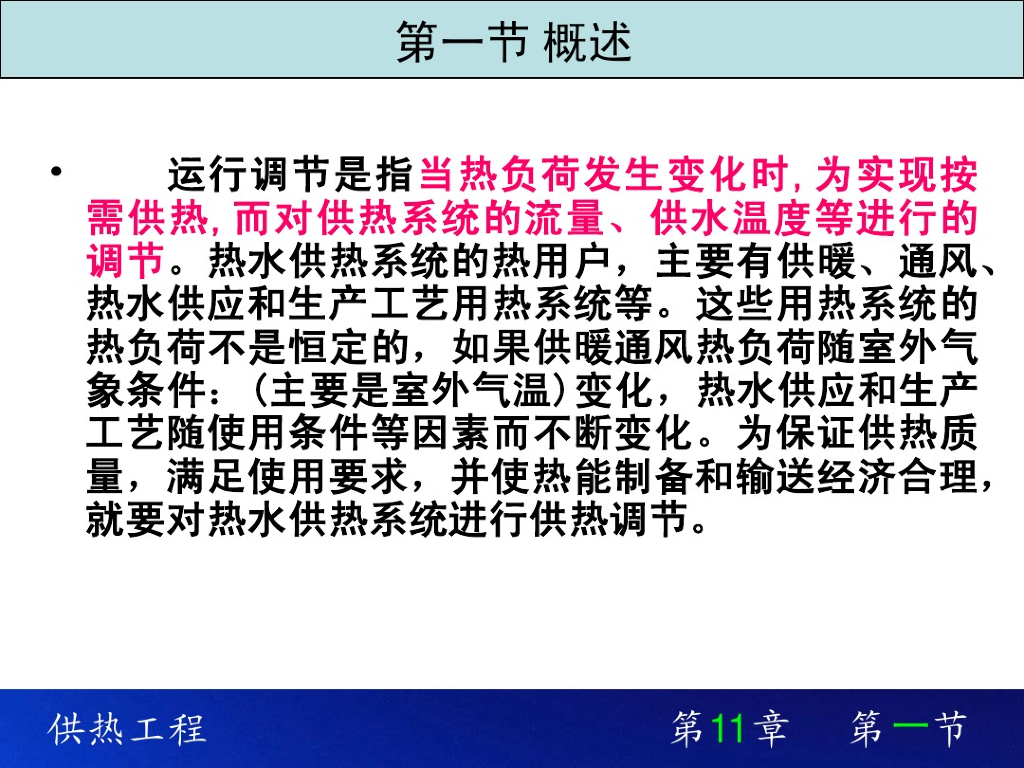 第一节 概述

• 运行调节是指当热负荷发生变化时,为实现按需供热,而对供热系统的流量、供水温度等进行的调节。热水供热系统的热用户，主要有供暖、通风、热水供应和生产工艺用热系统等。这些用热系统的热负荷不是恒定的，如果供暖通风热负荷随室外气象条件：(主要是室外气温)变化，热水供应和生产工艺随使用条件等因素而不断变化。为保证供热质量，满足使用要求，并使热能制备和输送经济合理，就要对热水供热系统进行供热调节。

供热工程

第11章 第一节